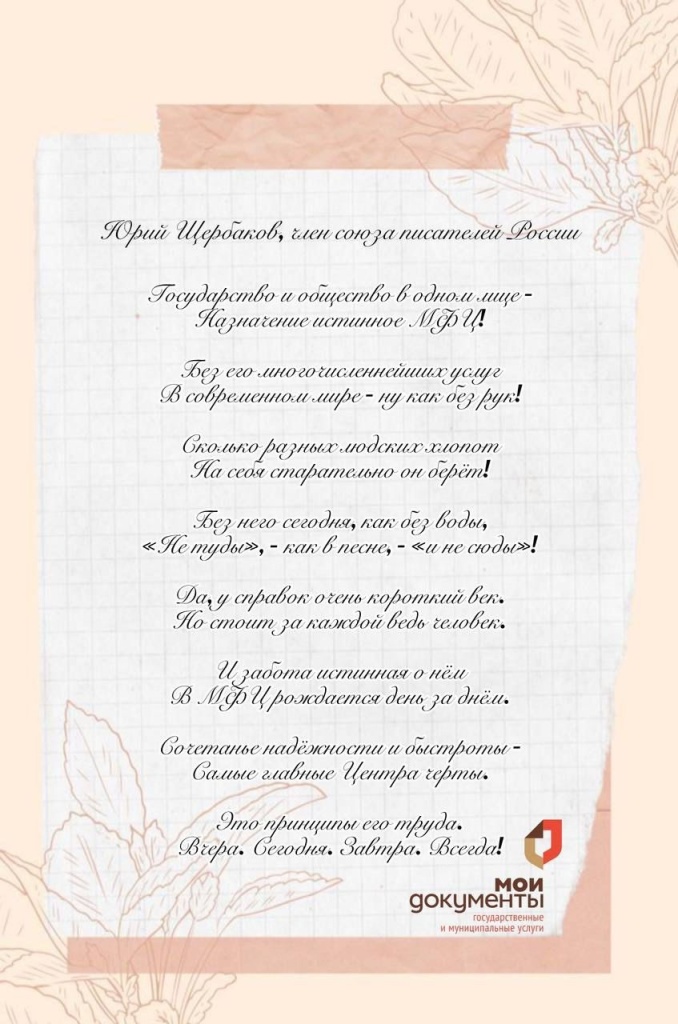 Юрий Щербаков, член союза писателей России

Государство и общество в одном лице -
Назначение истинное МФЦ!

Без его многочисленнейших услуг
В современном мире - ну как без рук!

Сколько разных людских хлопот
На себя старательно он берёт!

Без него сегодня, как без воды,
«Не туды», - как в песне, - «и не сюды»!

Да, у справок очень короткий век.
Но стоит за каждой ведь человек.

И забота истинная о нём
В МФЦ рождается день за днём.

Сочетанье надёжности и быстроты -
Самые главные Центра черты.

Это принципы его труда.
Вчера. Сегодня. Завтра. Всегда!

мои
документы
государственные
и муниципальные услуги